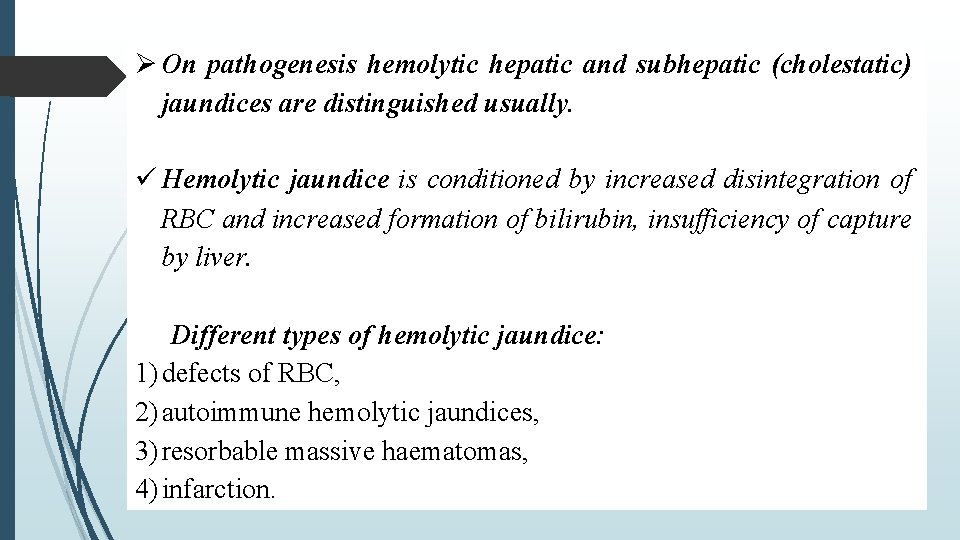 ➢ On pathogenesis hemolytic hepatic and subhepatic (cholestatic) jaundices are distinguished usually.

✓ Hemolytic jaundice is conditioned by increased disintegration of RBC and increased formation of bilirubin, insufficiency of capture by liver.

Different types of hemolytic jaundice:
1) defects of RBC,
2) autoimmune hemolytic jaundices,
3) resorbable massive haematomas,
4) infarction.